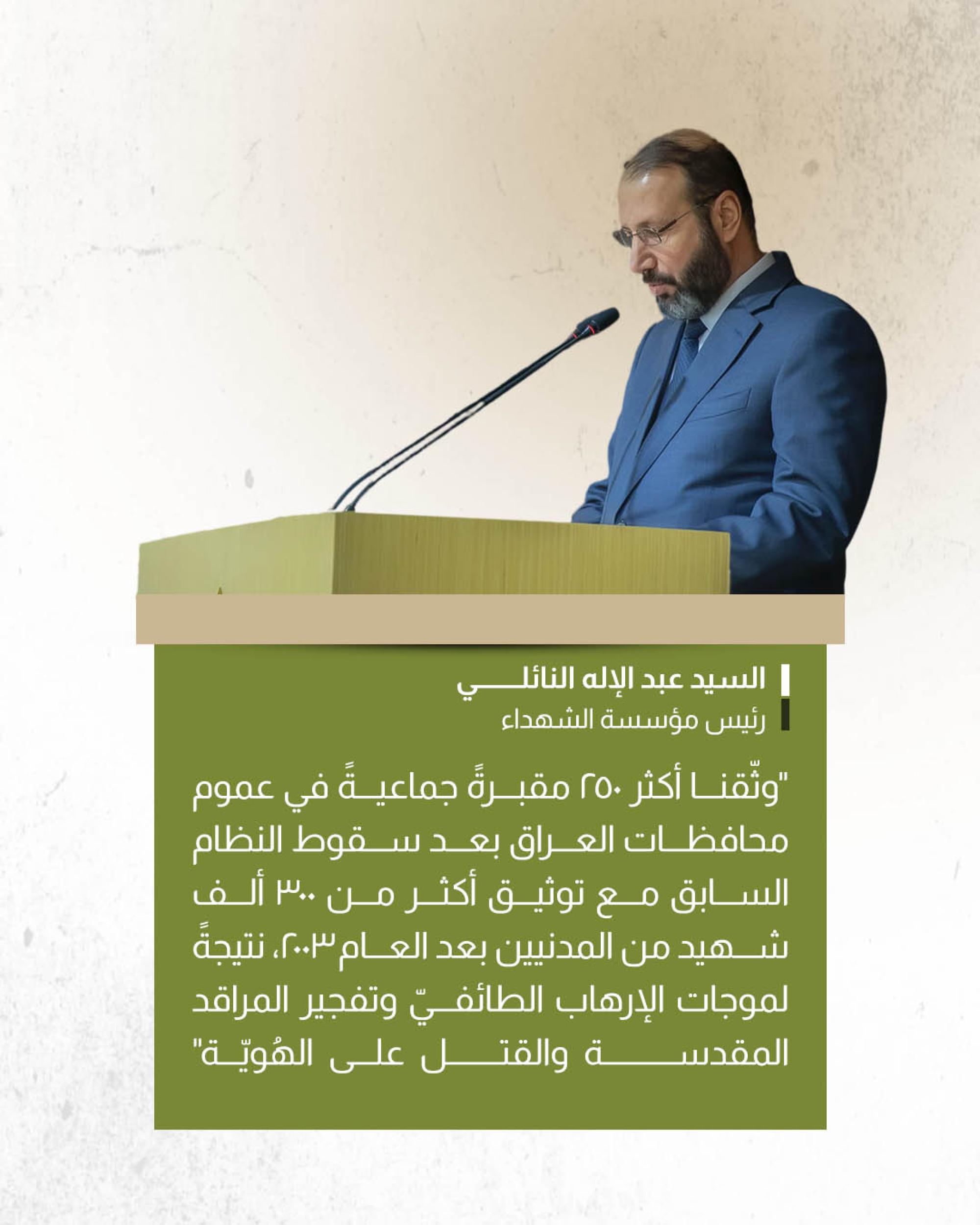 السيد عبد الإله النائلي
رئيس مؤسسة الشهداء

"وثّقنا أكثر ٢٥٠ مقبرةً جماعيةً في عموم محافظات العراق بعد سقوط النظام السابق مع توثيق أكثر من ٣٠٠ ألف شهيد من المدنيين بعد العام ٢٠٠٣، نتيجةً لموجات الإرهاب الطائفيّ وتفجير المراقد المقدسة والقتل على الهُويّة"